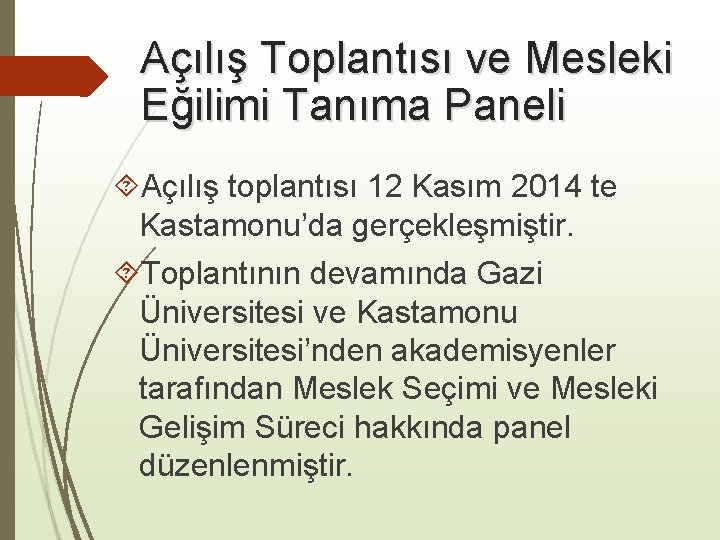 Açılış Toplantısı ve Mesleki Eğilimi Tanıma Paneli

Açılış toplantısı 12 Kasım 2014 te Kastamonu'da gerçekleşmiştir.

Toplantının devamında Gazi Üniversitesi ve Kastamonu Üniversitesi'nden akademisyenler tarafından Meslek Seçimi ve Mesleki Gelişim Süreci hakkında panel düzenlenmiştir.